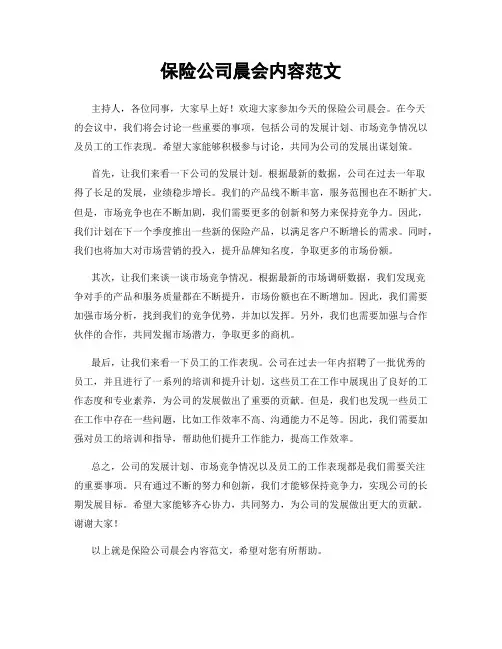 保险公司晨会内容范文

主持人，各位同事，大家早上好！欢迎大家参加今天的保险公司晨会。在今天的会议中，我们将会讨论一些重要的事项，包括公司的发展计划、市场竞争情况以及员工的工作表现。希望大家能够积极参与讨论，共同为公司的发展出谋划策。

首先，让我们来看一下公司的发展计划。根据最新的数据，公司在过去一年取得了长足的发展，业绩稳步增长。我们的产品线不断丰富，服务范围也在不断扩大。但是，市场竞争也在不断加剧，我们需要更多的创新和努力来保持竞争力。因此，我们计划在下一个季度推出一些新的保险产品，以满足客户不断增长的需求。同时，我们也将加大对市场营销的投入，提升品牌知名度，争取更多的市场份额。

其次，让我们来谈一谈市场竞争情况。根据最新的市场调研数据，我们发现竞争对手的产品和服务质量都在不断提升，市场份额也在不断增加。因此，我们需要加强市场分析，找到我们的竞争优势，并加以发挥。另外，我们也需要加强与合作伙伴的合作，共同发掘市场潜力，争取更多的商机。

最后，让我们来看一下员工的工作表现。公司在过去一年内招聘了一批优秀的员工，并且进行了一系列的培训和提升计划。这些员工在工作中展现出了良好的工作态度和专业素养，为公司的发展做出了重要的贡献。但是，我们也发现一些员工在工作中存在一些问题，比如工作效率不高、沟通能力不足等。因此，我们需要加强对员工的培训和指导，帮助他们提升工作能力，提高工作效率。

总之，公司的发展计划、市场竞争情况以及员工的工作表现都是我们需要关注的重要事项。只有通过不断的努力和创新，我们才能够保持竞争力，实现公司的长期发展目标。希望大家能够齐心协力，共同努力，为公司的发展做出更大的贡献。谢谢大家！

以上就是保险公司晨会内容范文，希望对您有所帮助。